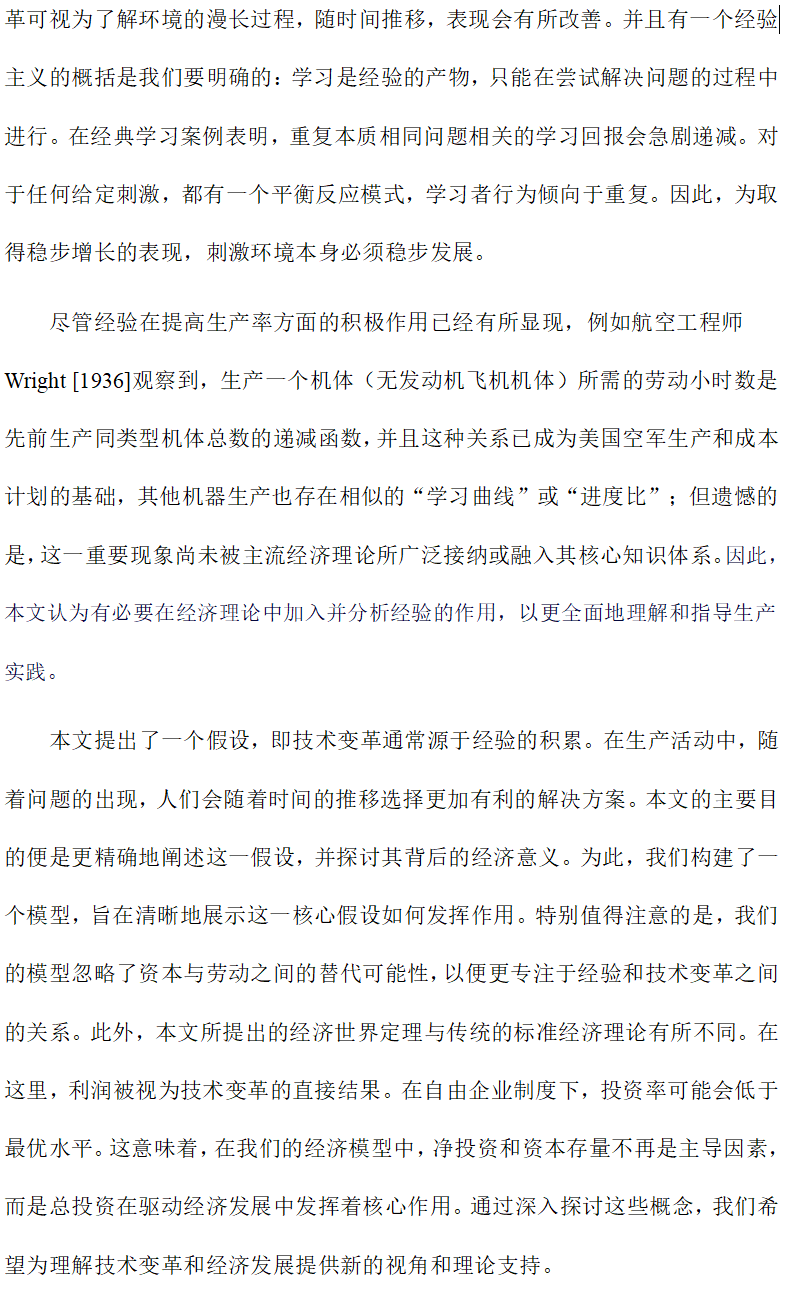 革可视为了解环境的漫长过程，随时间推移，表现会有所改善。并且有一个经验主义的概括是我们要明确的：学习是经验的产物，只能在尝试解决问题的过程中进行。在经典学习案例表明，重复本质相同问题相关的学习回报会急剧递减。对于任何给定刺激，都有一个平衡反应模式，学习者行为倾向于重复。因此，为取得稳步增长的表现，刺激环境本身必须稳步发展。

尽管经验在提高生产率方面的积极作用已经有所显现，例如航空工程师 Wright [1936]观察到，生产一个机体（无发动机飞机机体）所需的劳动小时数是先前生产同类型机体总数的递减函数，并且这种关系已成为美国空军生产和成本计划的基础，其他机器生产也存在相似的“学习曲线”或“进度比”；但遗憾的是，这一重要现象尚未被主流经济理论所广泛接纳或融入其核心知识体系。因此，本文认为有必要在经济理论中加入并分析经验的作用，以更全面地理解和指导生产实践。

本文提出了一个假设，即技术变革通常源于经验的积累。在生产活动中，随着问题的出现，人们会随着时间的推移选择更加有利的解决方案。本文的主要目的便是更精确地阐述这一假设，并探讨其背后的经济意义。为此，我们构建了一个模型，旨在清晰地展示这一核心假设如何发挥作用。特别值得注意的是，我们的模型忽略了资本与劳动之间的替代可能性，以便更专注于经验和技术变革之间的关系。此外，本文所提出的经济世界定理与传统的标准经济理论有所不同。在这里，利润被视为技术变革的直接结果。在自由企业制度下，投资率可能会低于最优水平。这意味着，在我们的经济模型中，净投资和资本存量不再是主导因素，而是总投资在驱动经济发展中发挥着核心作用。通过深入探讨这些概念，我们希望为理解技术变革和经济发展提供新的视角和理论支持。